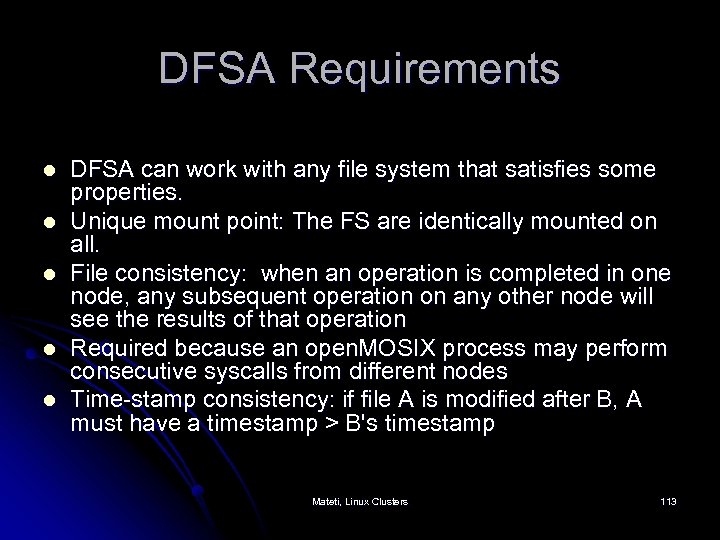 DFSA Requirements

- DFSA can work with any file system that satisfies some properties.
- Unique mount point: The FS are identically mounted on all.
- File consistency: when an operation is completed in one node, any subsequent operation on any other node will see the results of that operation
- Required because an openMOSIX process may perform consecutive syscalls from different nodes
- Time-stamp consistency: if file A is modified after B, A must have a timestamp > B's timestamp

Mateti, Linux Clusters

113